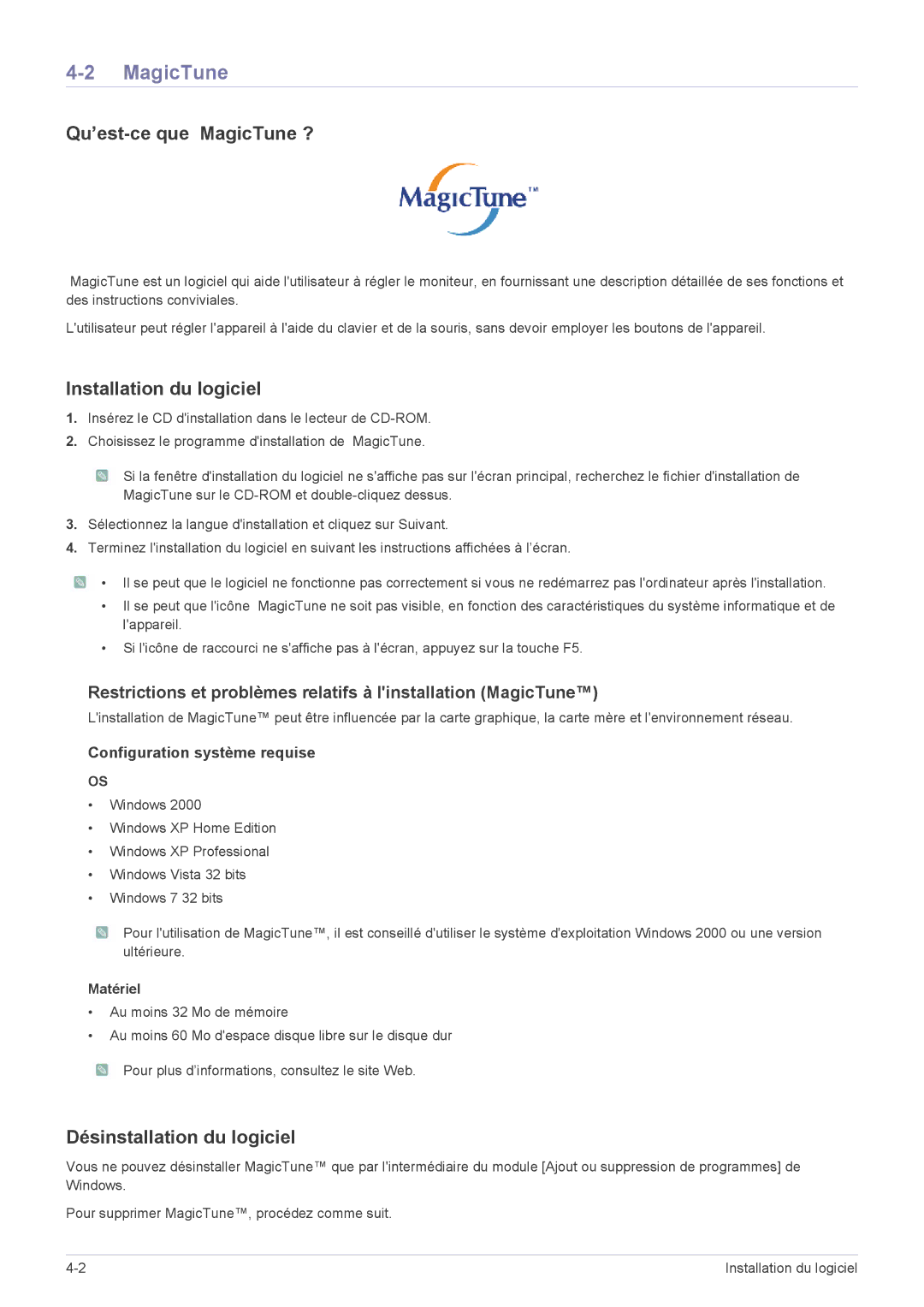 4-2 MagicTune

Qu'est-ce que MagicTune ?

MagicTune™

MagicTune est un logiciel qui aide l'utilisateur à régler le moniteur, en fournissant une description détaillée de ses fonctions et des instructions conviviales.

L'utilisateur peut régler l'appareil à l'aide du clavier et de la souris, sans devoir employer les boutons de l'appareil.

Installation du logiciel

1. Insérez le CD d'installation dans le lecteur de CD-ROM.

2. Choisissez le programme d'installation de MagicTune.

Si la fenêtre d'installation du logiciel ne s'affiche pas sur l'écran principal, recherchez le fichier d'installation de MagicTune sur le CD-ROM et double-cliquez dessus.

3. Sélectionnez la langue d'installation et cliquez sur Suivant.

4. Terminez l'installation du logiciel en suivant les instructions affichées à l'écran.

• Il se peut que le logiciel ne fonctionne pas correctement si vous ne redémarrez pas l'ordinateur après l'installation.

• Il se peut que l'icône MagicTune ne soit pas visible, en fonction des caractéristiques du système informatique et de l'appareil.

• Si l'icône de raccourci ne s'affiche pas à l'écran, appuyez sur la touche F5.

Restrictions et problèmes relatifs à l'installation (MagicTune™)

L'installation de MagicTune™ peut être influencée par la carte graphique, la carte mère et l'environnement réseau.

Configuration système requise

OS

• Windows 2000
• Windows XP Home Edition
• Windows XP Professional
• Windows Vista 32 bits
• Windows 7 32 bits

Pour l'utilisation de MagicTune™, il est conseillé d'utiliser le système d'exploitation Windows 2000 ou une version ultérieure.

Matériel

• Au moins 32 Mo de mémoire
• Au moins 60 Mo d'espace disque libre sur le disque dur

Pour plus d'informations, consultez le site Web.

Désinstallation du logiciel

Vous ne pouvez désinstaller MagicTune™ que par l'intermédiaire du module [Ajout ou suppression de programmes] de Windows.

Pour supprimer MagicTune™, procédez comme suit.

4-2 Installation du logiciel